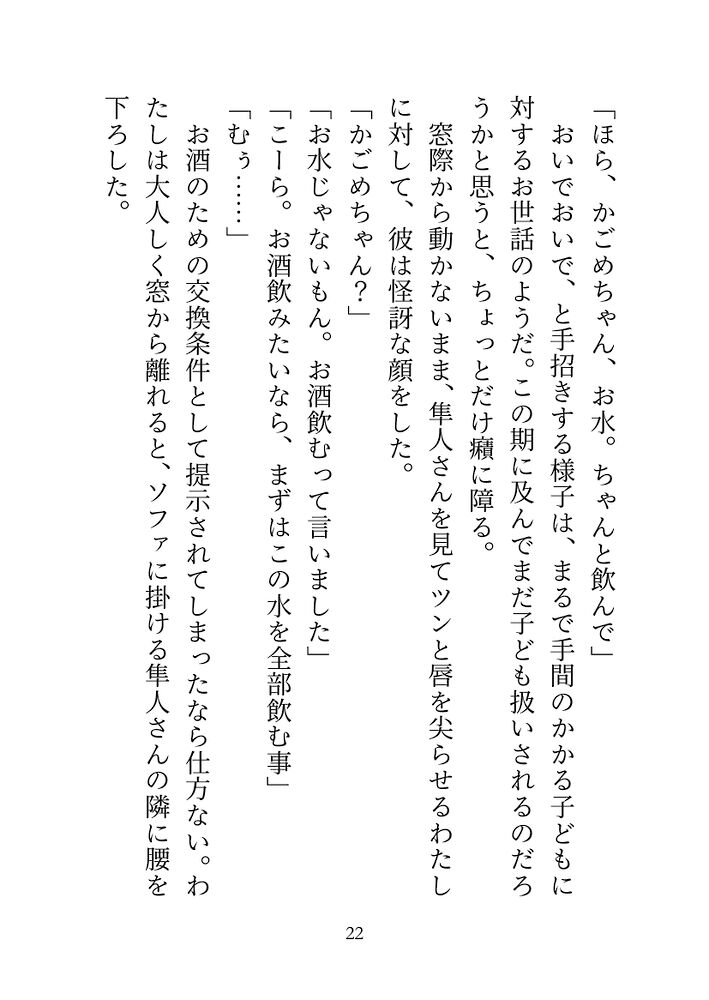 「ほら、かごめちゃん、お水。ちゃんと飲んで」

おいでおいで、と手招きする様子は、まるで手間のかかる子どもに対するお世話のようだ。この期に及んでまだ子ども扱いされるのだろうかと思うと、ちょっとだけ癪に障る。

窓際から動かないまま、隼人さんを見てツンと唇を尖らせるわたしに対して、彼は怪訝な顔をした。

「かごめちゃん？」

「お水じゃないもん。お酒飲むって言いました」

「こーら。お酒飲みたいなら、まずはこの水を全部飲む事」

「むぅ……」

お酒のための交換条件として提示されてしまったなら仕方ない。わたしは大人しく窓から離れると、ソファに掛ける隼人さんの隣に腰を下ろした。

22